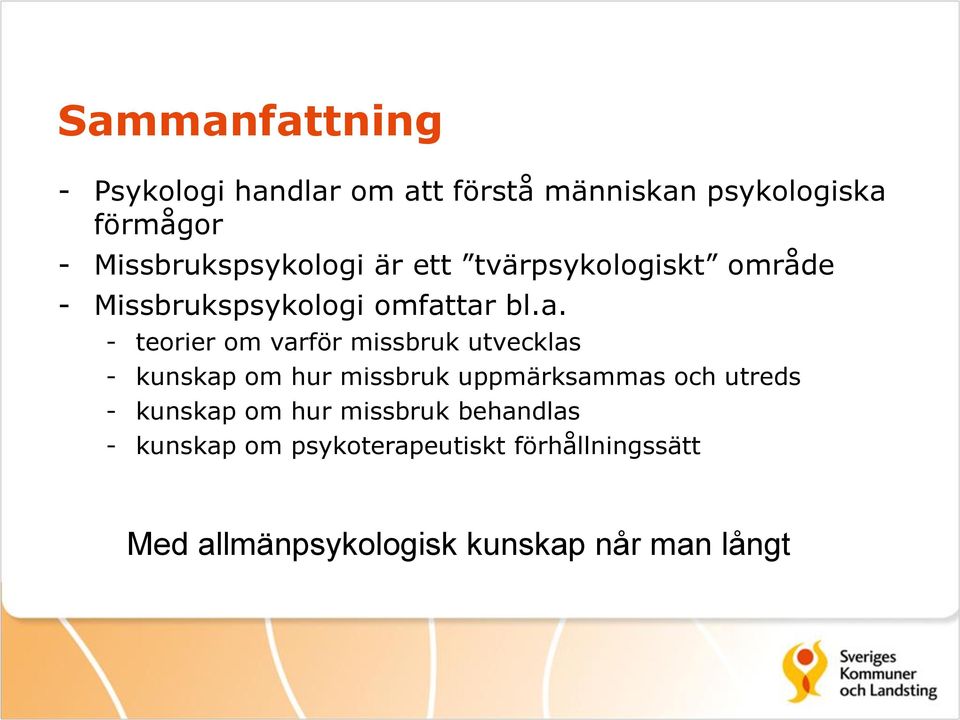 Sammanfattning

- Psykologi handlar om att förstå människan psykologiska förmågor
- Missbrukspsykologi är ett ”tvärpsykologiskt” område
- Missbrukspsykologi omfattar bl.a.
  - teorier om varför missbruk utvecklas
  - kunskap om hur missbruk uppmärksammas och utreds
  - kunskap om hur missbruk behandlas
  - kunskap om psykoterapeutiskt förhållningssätt

Med allmänpsykologisk kunskap når man långt

Sveriges Kommuner och Landsting